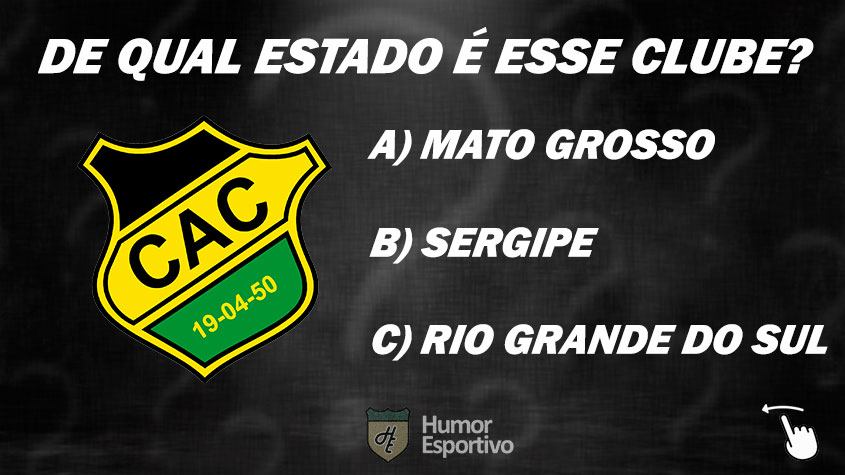 DE QUAL ESTADO É ESSE CLUBE?

CAC
19-04-50

A) MATO GROSSO

B) SERGIPE

C) RIO GRANDE DO SUL

HE
Humor
Esportivo